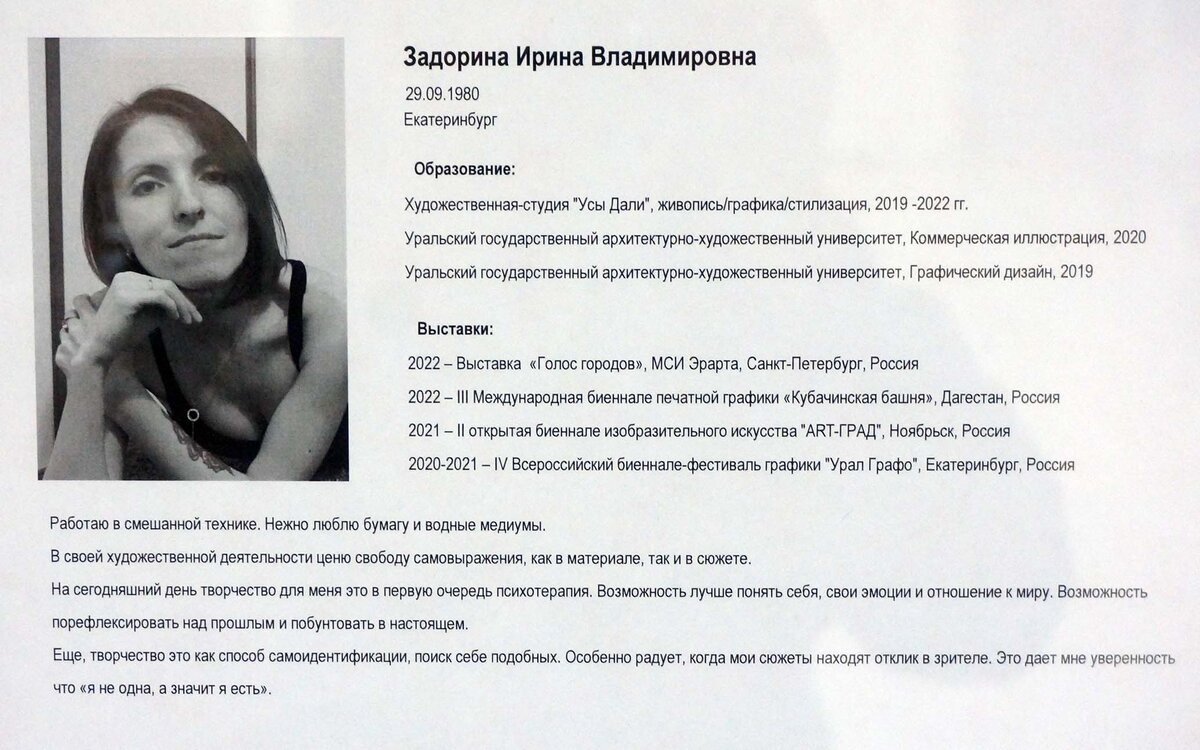 Задорина Ирина Владимировна
29.09.1980
Екатеринбург

Образование:

Художественная-студия "Усы Дали", живопись/графика/стилизация, 2019 -2022 гг.

Уральский государственный архитектурно-художественный университет, Коммерческая иллюстрация, 2020

Уральский государственный архитектурно-художественный университет, Графический дизайн, 2019

Выставки:

2022 – Выставка «Голос городов», МСИ Эрарта, Санкт-Петербург, Россия

2022 – III Международная биеннале печатной графики «Кубачинская башня», Дагестан, Россия

2021 – II открытая биеннале изобразительного искусства "ART-ГРАД", Ноябрьск, Россия

2020-2021 – IV Всероссийский биеннале-фестиваль графики "Урал Графо", Екатеринбург, Россия

Работаю в смешанной технике. Нежно люблю бумагу и водные медиумы.

В своей художественной деятельности ценю свободу самовыражения, как в материале, так и в сюжете.

На сегодняшний день творчество для меня это в первую очередь психотерапия. Возможность лучше понять себя, свои эмоции и отношение к миру. Возможность порефлексировать над прошлым и побунтовать в настоящем.

Еще, творчество это как способ самоидентификации, поиск себе подобных. Особенно радует, когда мои сюжеты находят отклик в зрителе. Это дает мне уверенность что «я не одна, а значит я есть».